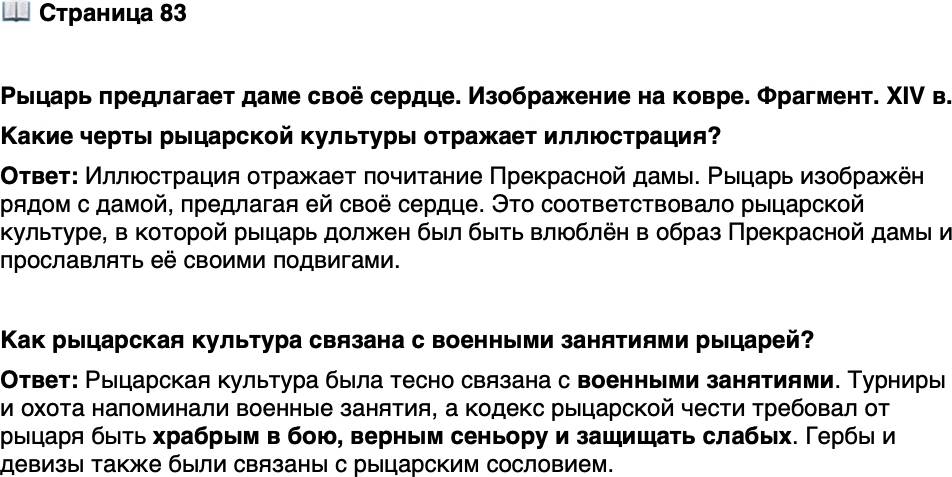 📖 Страница 83

Рыцарь предлагает даме своё сердце. Изображение на ковре. Фрагмент. XIV в.

Какие черты рыцарской культуры отражает иллюстрация?

Ответ: Иллюстрация отражает почитание Прекрасной дамы. Рыцарь изображён рядом с дамой, предлагая ей своё сердце. Это соответствовало рыцарской культуре, в которой рыцарь должен был быть влюблён в образ Прекрасной дамы и прославлять её своими подвигами.

Как рыцарская культура связана с военными занятиями рыцарей?

Ответ: Рыцарская культура была тесно связана с военными занятиями. Турниры и охота напоминали военные занятия, а кодекс рыцарской чести требовал от рыцаря быть храбрым в бою, верным сеньору и защищать слабых. Гербы и девизы также были связаны с рыцарским сословием.